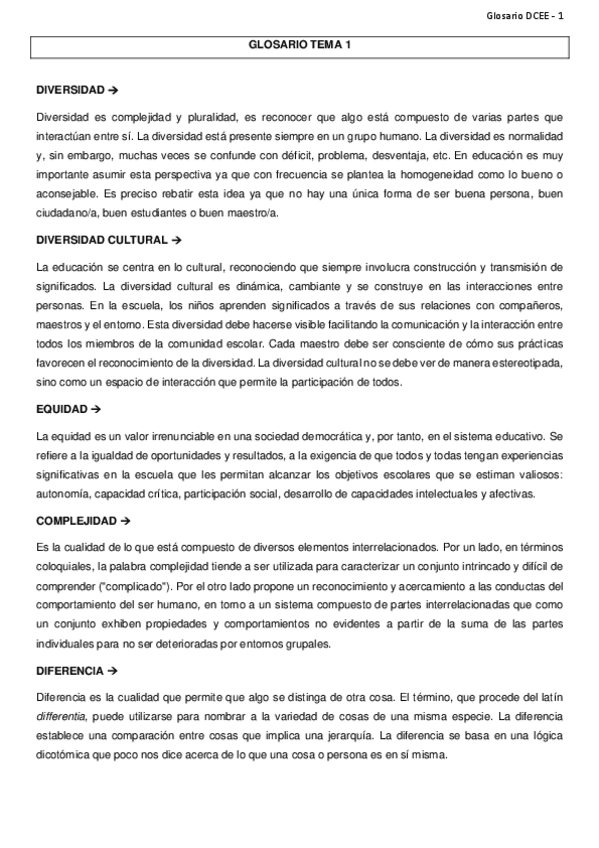 Glosario DCEE - 1

GLOSARIO TEMA 1

DIVERSIDAD →

Diversidad es complejidad y pluralidad, es reconocer que algo está compuesto de varias partes que interactúan entre sí. La diversidad está presente siempre en un grupo humano. La diversidad es normalidad y, sin embargo, muchas veces se confunde con déficit, problema, desventaja, etc. En educación es muy importante asumir esta perspectiva ya que con frecuencia se plantea la homogeneidad como lo bueno o aconsejable. Es preciso rebatir esta idea ya que no hay una única forma de ser buena persona, buen ciudadano/a, buen estudiantes o buen maestro/a.

DIVERSIDAD CULTURAL →

La educación se centra en lo cultural, reconociendo que siempre involucra construcción y transmisión de significados. La diversidad cultural es dinámica, cambiante y se construye en las interacciones entre personas. En la escuela, los niños aprenden significados a través de sus relaciones con compañeros, maestros y el entorno. Esta diversidad debe hacerse visible facilitando la comunicación y la interacción entre todos los miembros de la comunidad escolar. Cada maestro debe ser consciente de cómo sus prácticas favorecen el reconocimiento de la diversidad. La diversidad cultural no se debe ver de manera estereotipada, sino como un espacio de interacción que permite la participación de todos.

EQUIDAD →

La equidad es un valor irrenunciable en una sociedad democrática y, por tanto, en el sistema educativo. Se refiere a la igualdad de oportunidades y resultados, a la exigencia de que todos y todas tengan experiencias significativas en la escuela que les permitan alcanzar los objetivos escolares que se estiman valiosos: autonomía, capacidad crítica, participación social, desarrollo de capacidades intelectuales y afectivas.

COMPLEJIDAD →

Es la cualidad de lo que está compuesto de diversos elementos interrelacionados. Por un lado, en términos coloquiales, la palabra complejidad tiende a ser utilizada para caracterizar un conjunto intrincado y difícil de comprender ("complicado"). Por el otro lado propone un reconocimiento y acercamiento a las conductas del comportamiento del ser humano, en torno a un sistema compuesto de partes interrelacionadas que como un conjunto exhiben propiedades y comportamientos no evidentes a partir de la suma de las partes individuales para no ser deterioradas por entornos grupales.

DIFERENCIA →

Diferencia es la cualidad que permite que algo se distinga de otra cosa. El término, que procede del latín differentia, puede utilizarse para nombrar a la variedad de cosas de una misma especie. La diferencia establece una comparación entre cosas que implica una jerarquía. La diferencia se basa en una lógica dicotómica que poco nos dice acerca de lo que una cosa o persona es en sí misma.